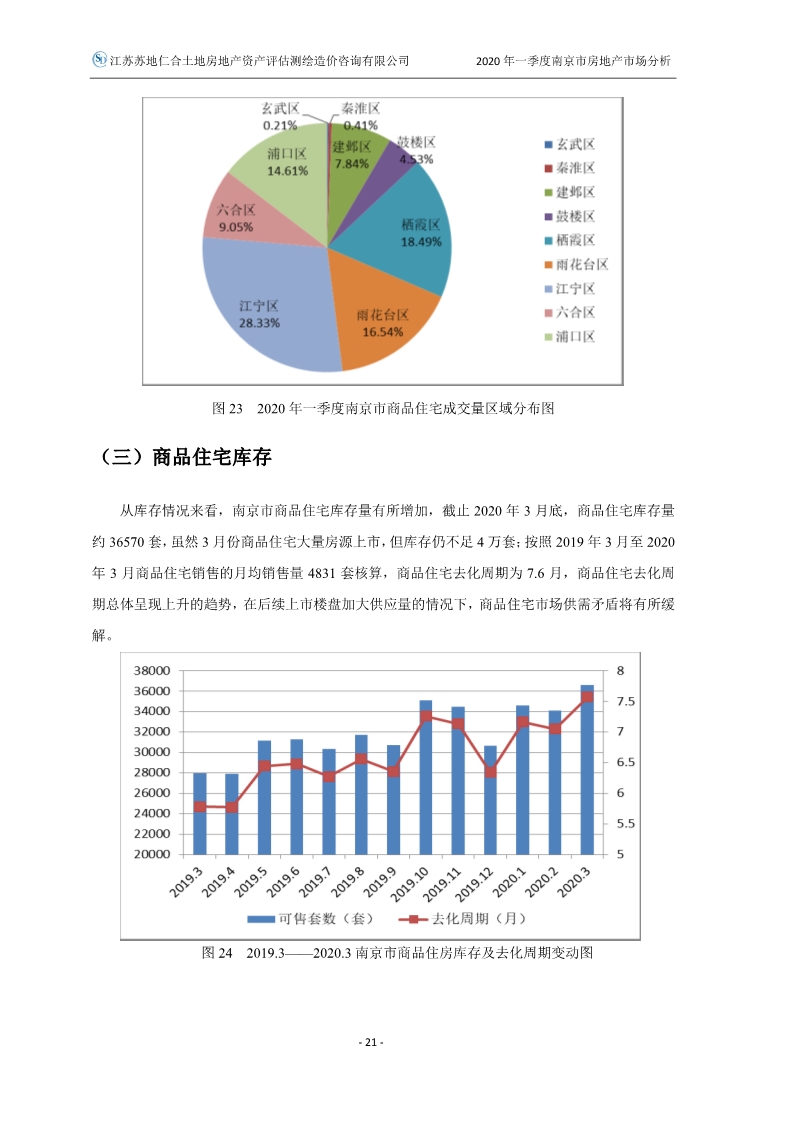 江苏苏地仁合土地房地产资产评估测绘造价咨询有限公司

2020 年一季度南京市房地产市场分析

玄武区
0.21%
秦淮区
0.41%
建邺区
7.84%
鼓楼区
4.53%
栖霞区
18.49%
雨花台区
16.54%
江宁区
28.33%
六合区
9.05%
浦口区
14.61%

玄武区
秦淮区
建邺区
鼓楼区
栖霞区
雨花台区
江宁区
六合区
浦口区

图 23 2020 年一季度南京市商品住宅成交量区域分布图

（三）商品住宅库存

从库存情况来看，南京市商品住宅库存量有所增加，截止 2020 年 3 月底，商品住宅库存量约 36570 套，虽然 3 月份商品住宅大量房源上市，但库存仍不足 4 万套；按照 2019 年 3 月至 2020 年 3 月商品住宅销售的月均销售量 4831 套核算，商品住宅去化周期为 7.6 月，商品住宅去化周期总体呈现上升的趋势，在后续上市楼盘加大供应量的情况下，商品住宅市场供需矛盾将有所缓解。

38000
36000
34000
32000
30000
28000
26000
24000
22000
20000

8
7.5
7
6.5
6
5.5
5

2019.3
2019.4
2019.5
2019.6
2019.7
2019.8
2019.9
2019.10
2019.11
2019.12
2020.1
2020.2
2020.3

可售套数（套）
去化周期（月）

图 24 2019.3——2020.3 南京市商品住房库存及去化周期变动图

- 21 -